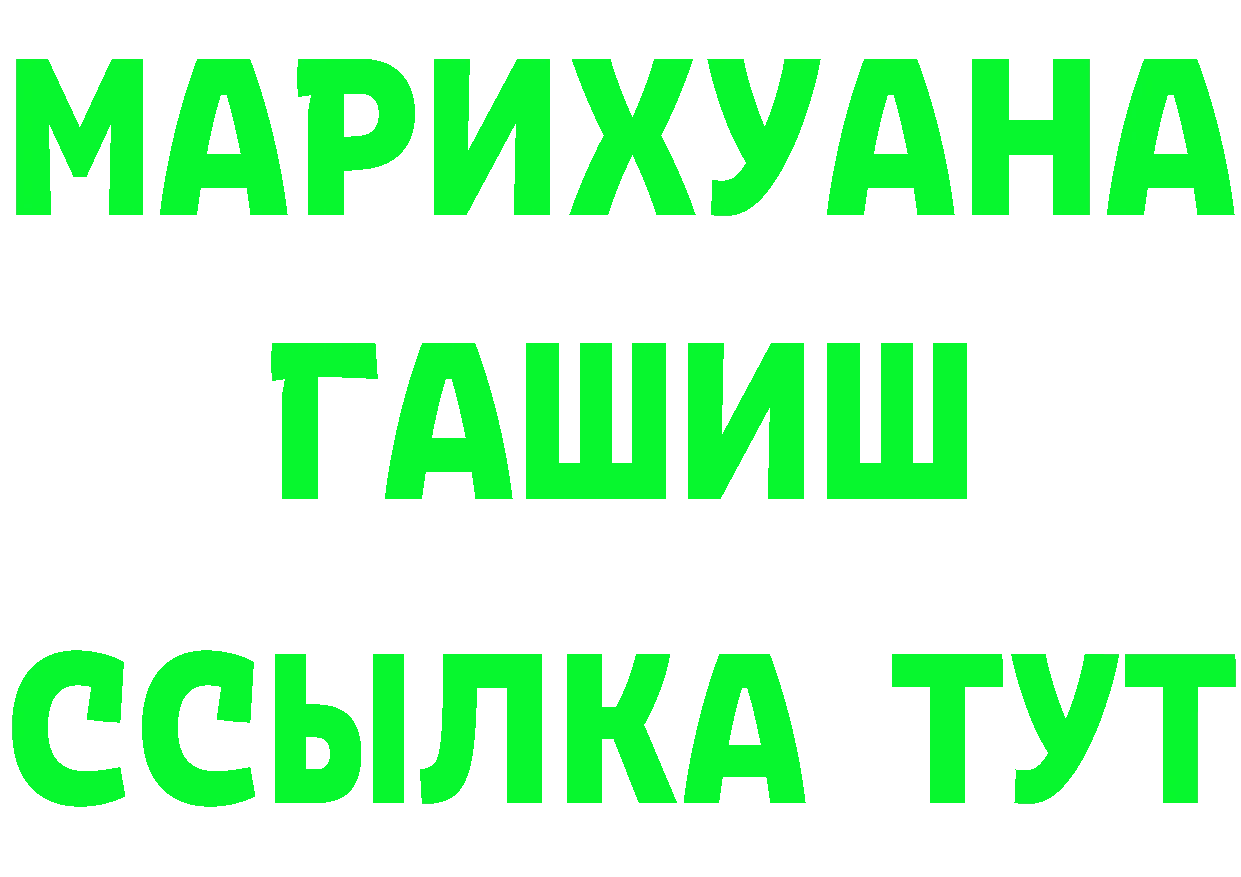 МАРИХУАНА
ГАШИШ
ССЫЛКА ТУТ